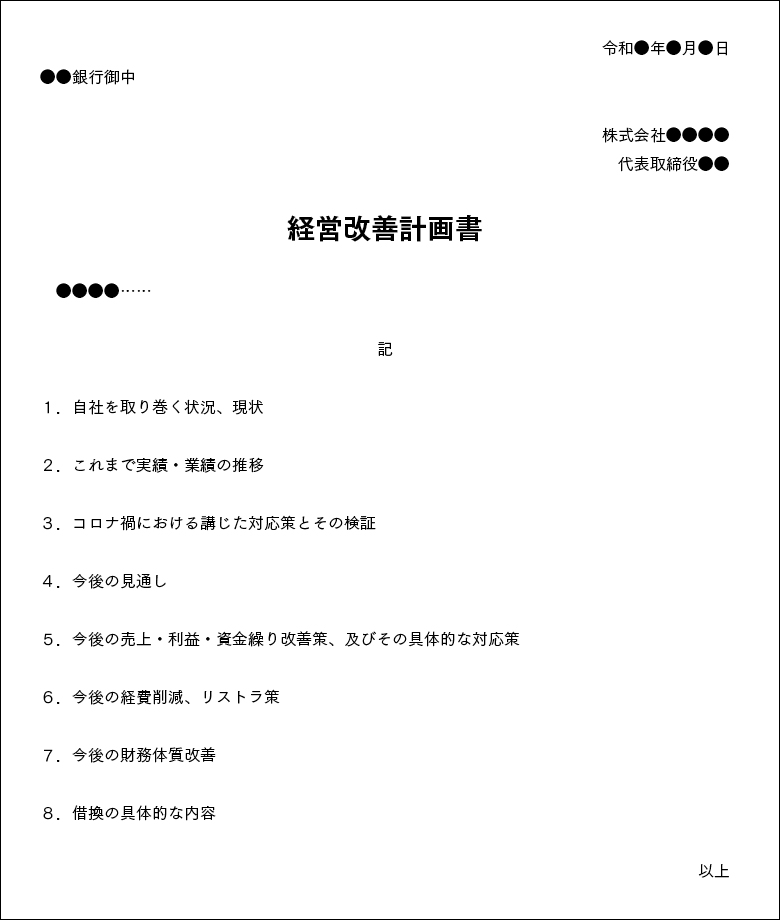 令和●年●月●日

●●銀行御中

株式会社●●●●
代表取締役●●

経営改善計画書

●●●●……

記

1．自社を取り巻く状況、現状

2．これまで実績・業績の推移

3．コロナ禍における講じた対応策とその検証

4．今後の見通し

5．今後の売上・利益・資金繰り改善策、及びその具体的な対応策

6．今後の経費削減、リストラ策

7．今後の財務体質改善

8．借換の具体的な内容

以上